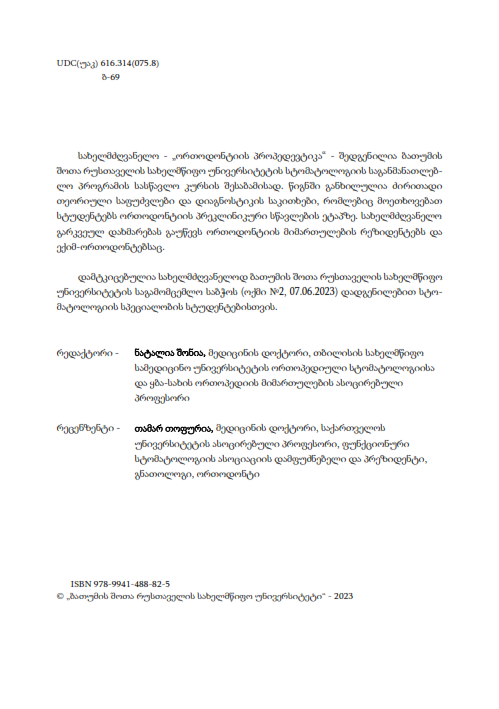 UDC(უაკ) 616.314(075.8)
ბ-69

სახელმძღვანელო - „ორთოდონტიის პროპედევტიკა“ - შედგენილია ბათუმის შოთა რუსთაველის სახელმწიფო უნივერსიტეტის სტომატოლოგიის საგანმანათლებლო პროგრამის სასწავლო კურსის შესაბამისად. წიგნში განხილულია ძირითადი თეორიული საფუძვლები და დიაგნოსტიკის საკითხები, რომლებიც მოეთხოვებათ სტუდენტებს ორთოდონტიის პრეკლინიკური სწავლების ეტაპზე. სახელმძღვანელო გარკვეულ დახმარებას გაუწევს ორთოდონტიის მიმართულების რეზიდენტებს და ექიმ-ორთოდონტებსაც.

დამტკიცებულია სახელმძღვანელოდ ბათუმის შოთა რუსთაველის სახელმწიფო უნივერსიტეტის საგამომცემლო საბჭოს (ოქმი №2, 07.06.2023) დადგენილებით სტომატოლოგიის სპეციალობის სტუდენტებისთვის.

რედაქტორი - ნატალია შონია, მედიცინის დოქტორი, თბილისის სახელმწიფო სამედიცინო უნივერსიტეტის ორთოპედიული სტომატოლოგიისა და ყბა-სახის ორთოპედიის მიმართულების ასოცირებული პროფესორი

რეცენზენტი - თამარ თოფურია, მედიცინის დოქტორი, საქართველოს უნივერსიტეტის ასოცირებული პროფესორი, ფუნქციონური სტომატოლოგიის ასოციაციის დამფუძნებელი და პრეზიდენტი, გნათოლოგი, ორთოდონტი

ISBN 978-9941-488-82-5
© „ბათუმის შოთა რუსთაველის სახელმწიფო უნივერსიტეტი“ - 2023